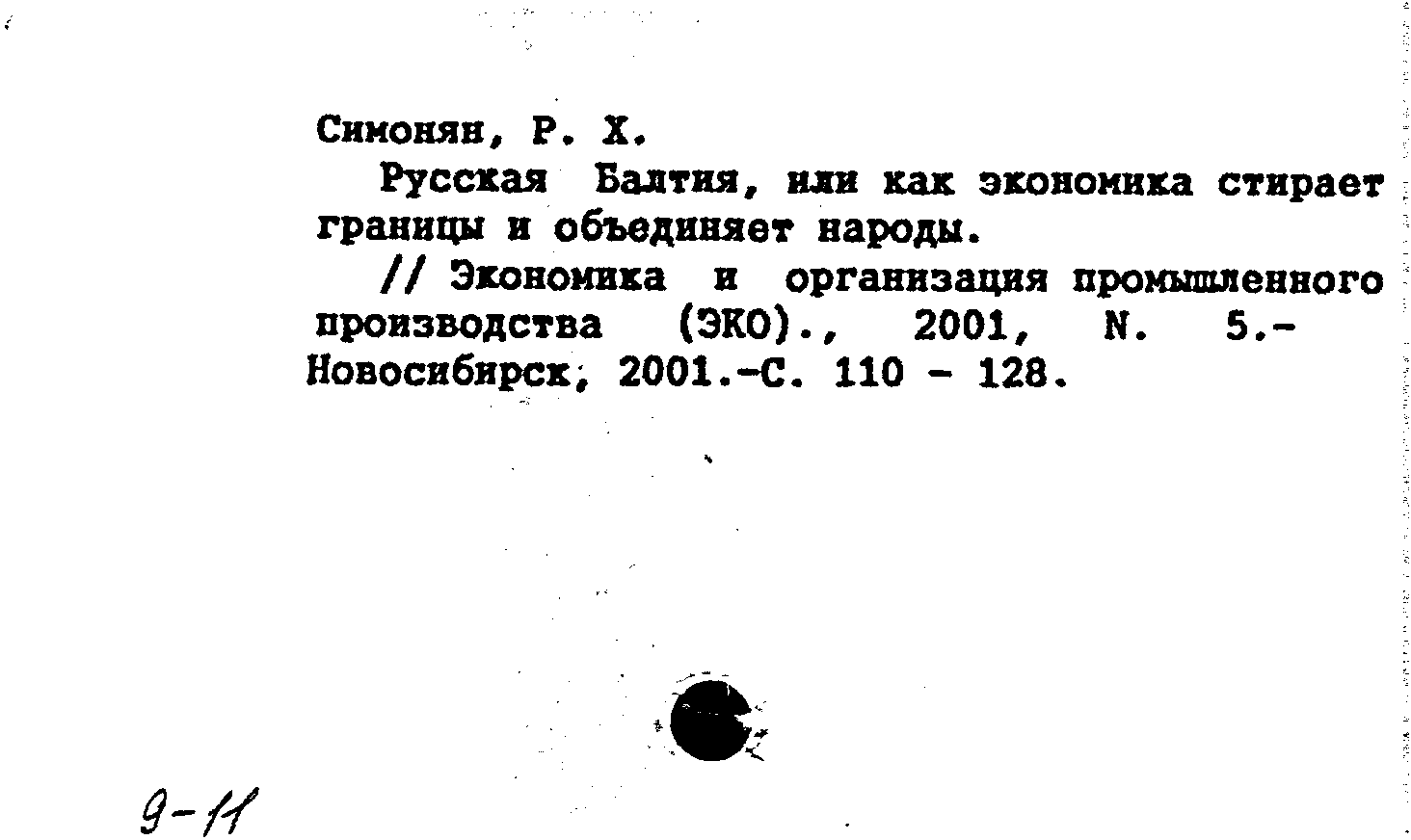 Симонян, Р. Х.

Русская Балтия, или как экономика стирает границы и объединяет народы.

// Экономика и организация промышленного производства (ЭКО)., 2001, N. 5.- Новосибирск, 2001.-С. 110 - 128.

9-11